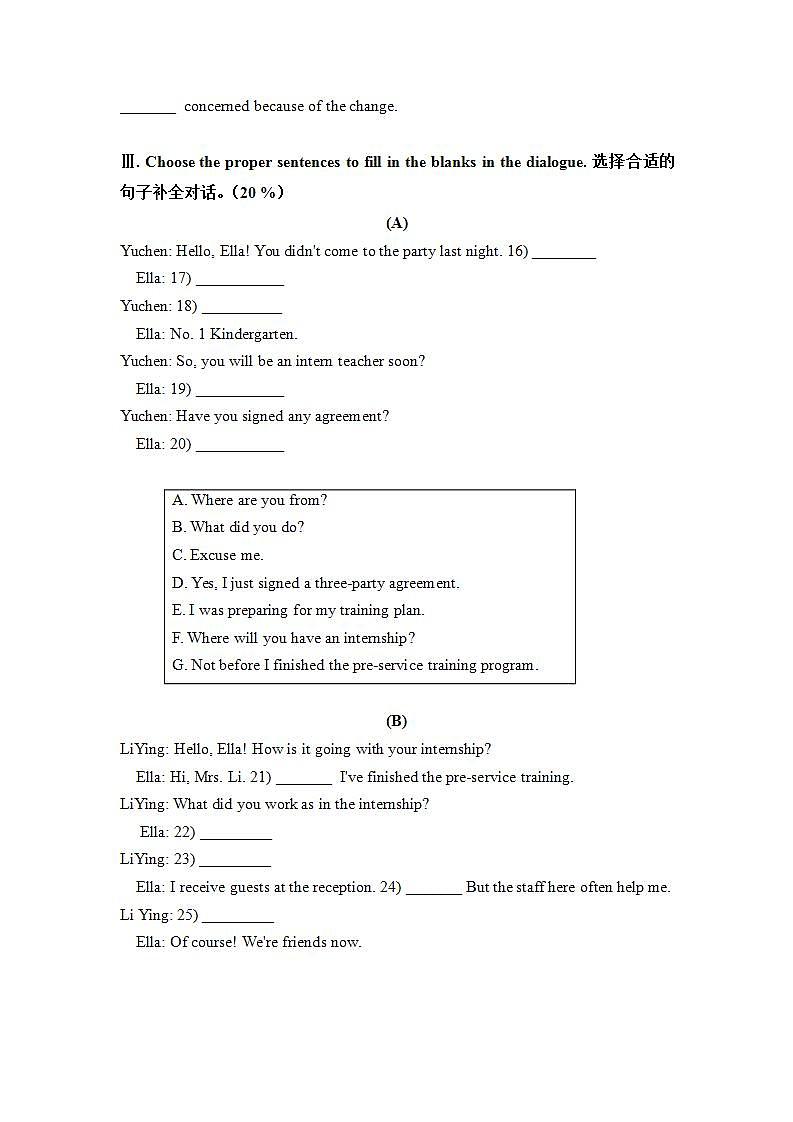 _______ concerned because of the change.

Ⅲ. Choose the proper sentences to fill in the blanks in the dialogue. 选择合适的句子补全对话。(20 %)

(A)

Yuchen: Hello, Ella! You didn't come to the party last night. 16) ________

Ella: 17) ___________

Yuchen: 18) __________

Ella: No. 1 Kindergarten.

Yuchen: So, you will be an intern teacher soon?

Ella: 19) ___________

Yuchen: Have you signed any agreement?

Ella: 20) ___________

A. Where are you from?
B. What did you do?
C. Excuse me.
D. Yes, I just signed a three-party agreement.
E. I was preparing for my training plan.
F. Where will you have an internship?
G. Not before I finished the pre-service training program.

(B)

LiYing: Hello, Ella! How is it going with your internship?

Ella: Hi, Mrs. Li. 21) _______ I've finished the pre-service training.

LiYing: What did you work as in the internship?

Ella: 22) _________

LiYing: 23) _________

Ella: I receive guests at the reception. 24) _______ But the staff here often help me.

Li Ying: 25) _________

Ella: Of course! We're friends now.